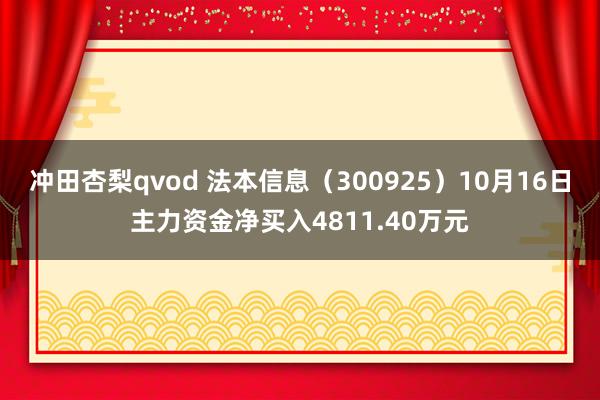 冲田杏梨qvod 法本信息（300925）10月16日主力资金净买入4811.40万元